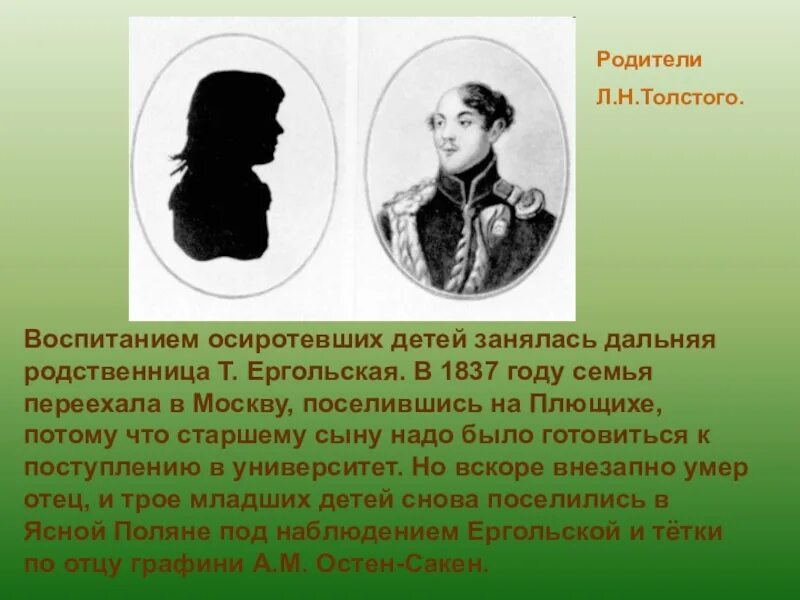 Родители
Л.Н.Толстого.

Воспитанием осиротевших детей занялась дальняя родственница Т. Ергольская. В 1837 году семья переехала в Москву, поселившись на Плющихе, потому что старшему сыну надо было готовиться к поступлению в университет. Но вскоре внезапно умер отец, и трое младших детей снова поселились в Ясной Поляне под наблюдением Ергольской и тётки по отцу графини А.М. Остен-Сакен.